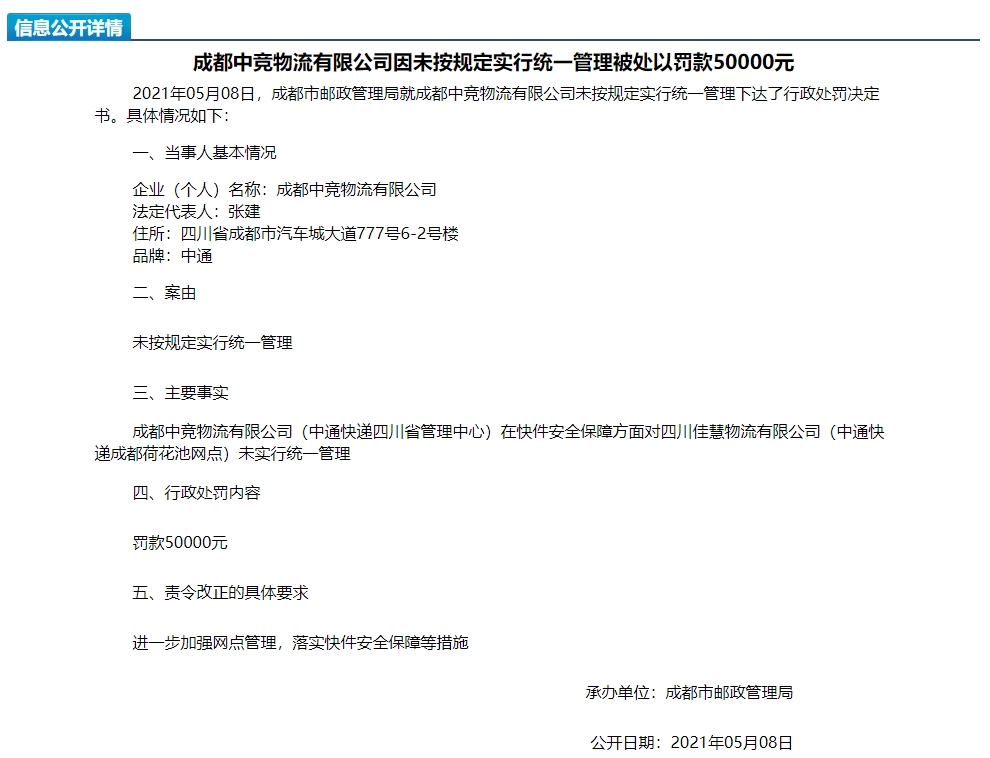 信息公开详情

成都中竞物流有限公司因未按规定实行统一管理被处以罚款50000元

2021年05月08日，成都市邮政管理局就成都中竞物流有限公司未按规定实行统一管理下达了行政处罚决定书。具体情况如下：

一、当事人基本情况

企业（个人）名称：成都中竞物流有限公司
法定代表人：张建
住所：四川省成都市汽车城大道777号6-2号楼
品牌：中通

二、案由

未按规定实行统一管理

三、主要事实

成都中竞物流有限公司（中通快递四川省管理中心）在快件安全保障方面对四川佳慧物流有限公司（中通快递成都荷花池网点）未实行统一管理

四、行政处罚内容

罚款50000元

五、责令改正的具体要求

进一步加强网点管理，落实快件安全保障等措施

承办单位：成都市邮政管理局

公开日期：2021年05月08日